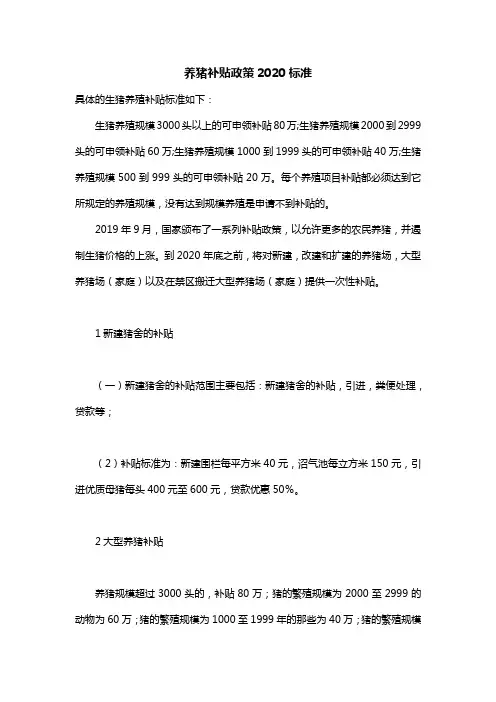 养猪补贴政策 2020 标准

具体的生猪养殖补贴标准如下：

生猪养殖规模 3000 头以上的可申领补贴 80 万;生猪养殖规模 2000 到 2999 头的可申领补贴 60 万;生猪养殖规模 1000 到 1999 头的可申领补贴 40 万;生猪养殖规模 500 到 999 头的可申领补贴 20 万。每个养殖项目补贴都必须达到它所规定的养殖规模，没有达到规模养殖是申请不到补贴的。

2019 年 9 月，国家颁布了一系列补贴政策，以允许更多的农民养猪，并遏制生猪价格的上涨。到 2020 年底之前，将对新建，改建和扩建的养猪场，大型养猪场（家庭）以及在禁区搬迁大型养猪场（家庭）提供一次性补贴。

1 新建猪舍的补贴

（一）新建猪舍的补贴范围主要包括：新建猪舍的补贴，引进，粪便处理，贷款等；

（2）补贴标准为：新建围栏每平方米 40 元，沼气池每立方米 150 元，引进优质母猪每头 400 元至 600 元，贷款优惠 50%。

2 大型养猪补贴

养猪规模超过 3000 头的，补贴 80 万；猪的繁殖规模为 2000 至 2999 的动物为 60 万；猪的繁殖规模为 1000 至 1999 年的那些为 40 万；猪的繁殖规模